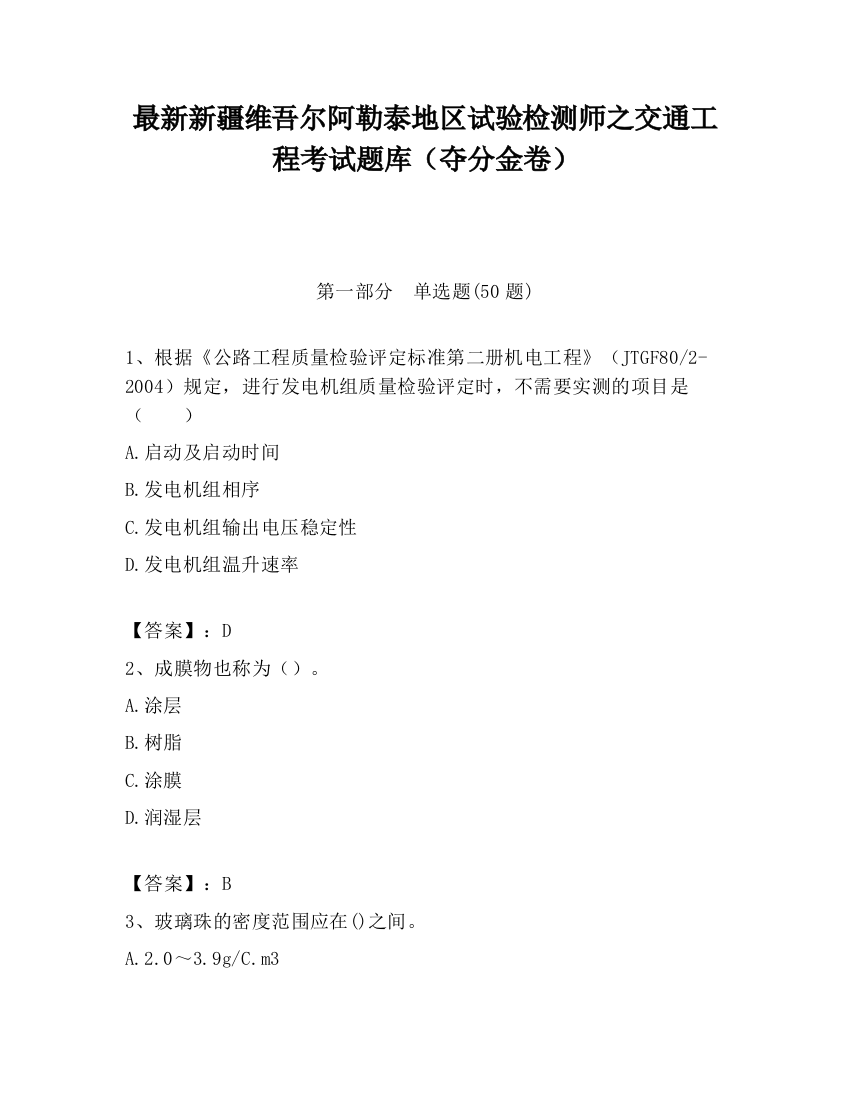 最新新疆维吾尔阿勒泰地区试验检测师之交通工程考试题库（夺分金卷）

第一部分　单选题(50 题)

1、根据《公路工程质量检验评定标准第二册机电工程》（JTGF80/2-2004）规定，进行发电机组质量检验评定时，不需要实测的项目是（　　）

A.启动及启动时间

B.发电机组相序

C.发电机组输出电压稳定性

D.发电机组温升速率

【答案】：D

2、成膜物也称为（）。

A.涂层

B.树脂

C.涂膜

D.润湿层

【答案】：B

3、玻璃珠的密度范围应在()之间。

A.2.0～3.9g/C.m3